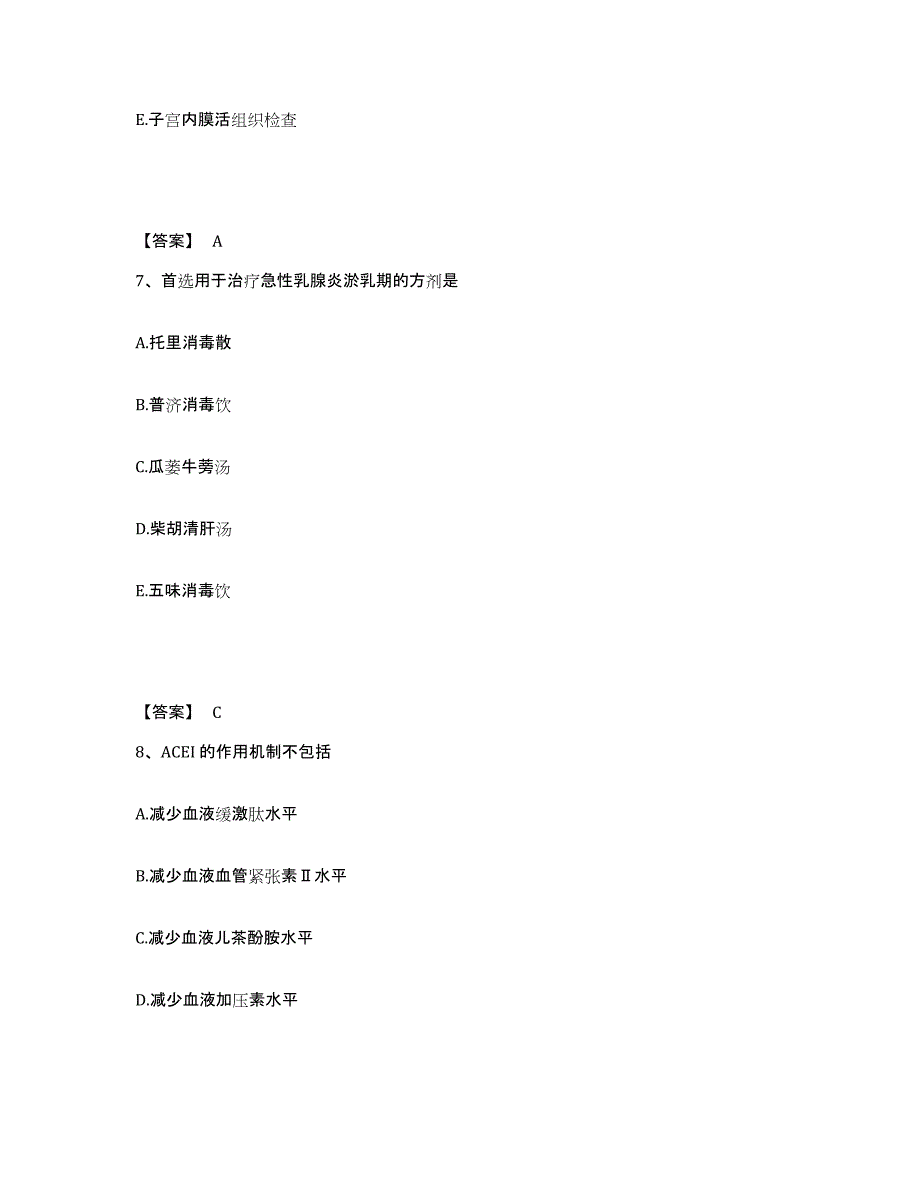 E.子宫内膜活组织检查

【答案】 A

7、首选用于治疗急性乳腺炎淤乳期的方剂是

A.托里消毒散

B.普济消毒饮

C.瓜蒌牛蒡汤

D.柴胡清肝汤

E.五味消毒饮

【答案】 C

8、ACEI 的作用机制不包括

A.减少血液缓激肽水平

B.减少血液血管紧张素Ⅱ水平

C.减少血液儿茶酚胺水平

D.减少血液加压素水平